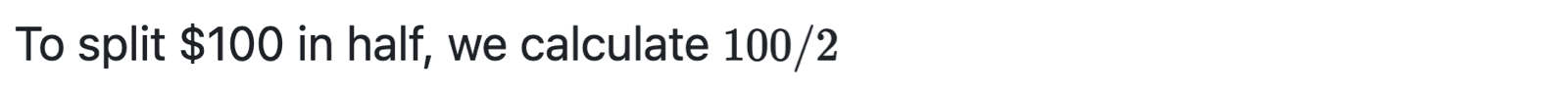 To split \$100 in half, we calculate $100/2$